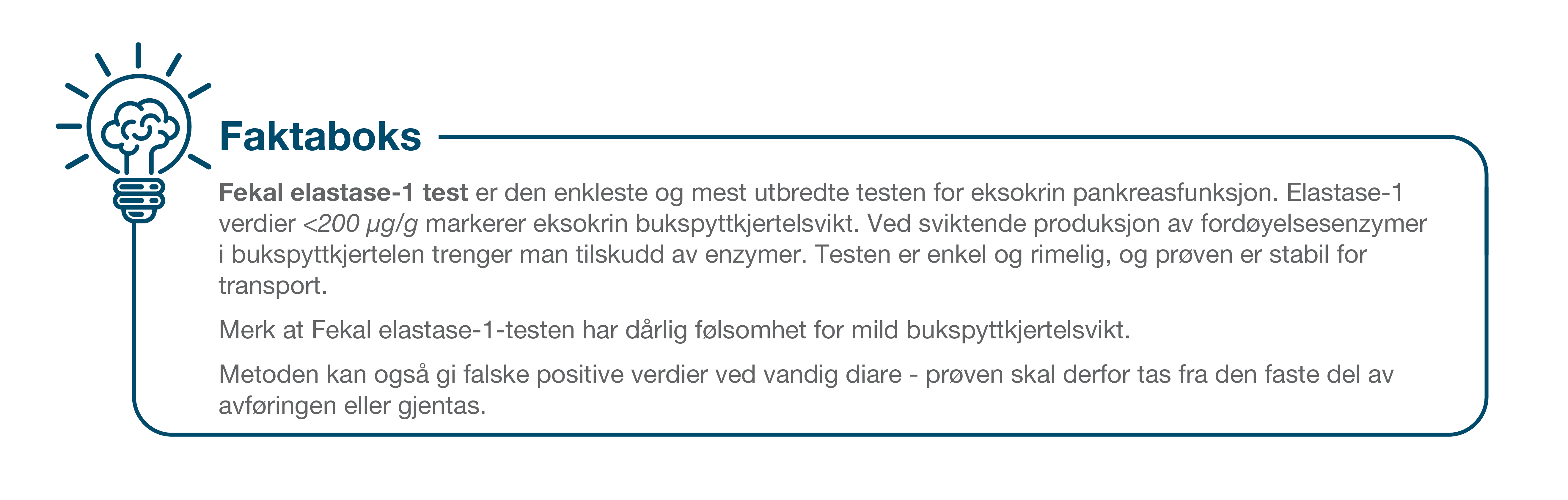 Faktaboks

Fekal elastase-1 test er den enkleste og mest utbredte testen for eksokrin pankreasfunksjon. Elastase-1 verdier <200 µg/g markerer eksokrin bukspyttkjertelsvikt. Ved sviktende produksjon av fordøyelsesenzymer i bukspyttkjertelen trenger man tilskudd av enzymer. Testen er enkel og rimelig, og prøven er stabil for transport.

Merk at Fekal elastase-1-testen har dårlig følsomhet for mild bukspyttkjertelsvikt.

Metoden kan også gi falske positive verdier ved vandig diare - prøven skal derfor tas fra den faste del av avføringen eller gjentas.